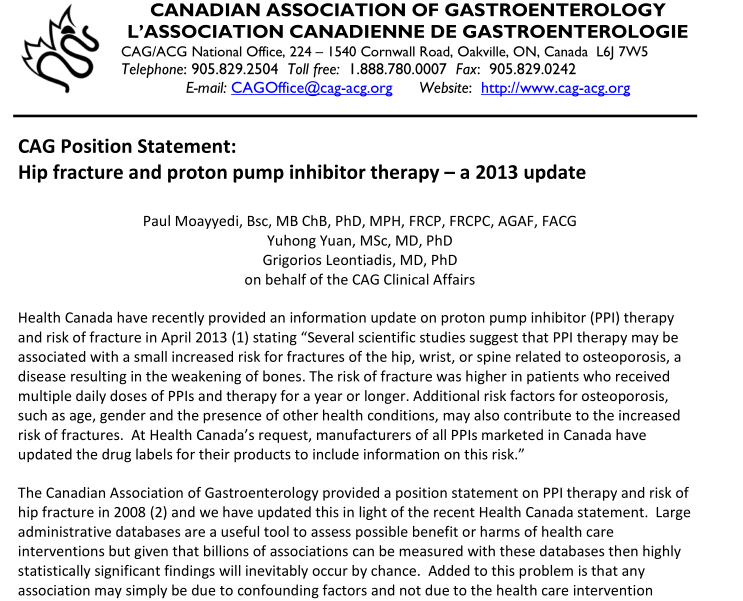 CANADIAN ASSOCIATION OF GASTROENTEROLOGY
L'ASSOCIATION CANADIENNE DE GASTROENTEROLOGIE
CAG/ACG National Office, 224 – 1540 Cornwall Road, Oakville, ON, Canada L6J 7W5
Telephone: 905.829.2504 Toll free: 1.888.780.0007 Fax: 905.829.0242
E-mail: CAGOffice@cag-acg.org Website: http://www.cag-acg.org

CAG Position Statement:
Hip fracture and proton pump inhibitor therapy – a 2013 update

Paul Moayyedi, Bsc, MB ChB, PhD, MPH, FRCP, FRCPC, AGAF, FACG
Yuhong Yuan, MSc, MD, PhD
Grigorios Leontiadis, MD, PhD
on behalf of the CAG Clinical Affairs

Health Canada have recently provided an information update on proton pump inhibitor (PPI) therapy and risk of fracture in April 2013 (1) stating "Several scientific studies suggest that PPI therapy may be associated with a small increased risk for fractures of the hip, wrist, or spine related to osteoporosis, a disease resulting in the weakening of bones. The risk of fracture was higher in patients who received multiple daily doses of PPIs and therapy for a year or longer. Additional risk factors for osteoporosis, such as age, gender and the presence of other health conditions, may also contribute to the increased risk of fractures. At Health Canada's request, manufacturers of all PPIs marketed in Canada have updated the drug labels for their products to include information on this risk."

The Canadian Association of Gastroenterology provided a position statement on PPI therapy and risk of hip fracture in 2008 (2) and we have updated this in light of the recent Health Canada statement. Large administrative databases are a useful tool to assess possible benefit or harms of health care interventions but given that billions of associations can be measured with these databases then highly statistically significant findings will inevitably occur by chance. Added to this problem is that any association may simply be due to confounding factors and not due to the health care intervention